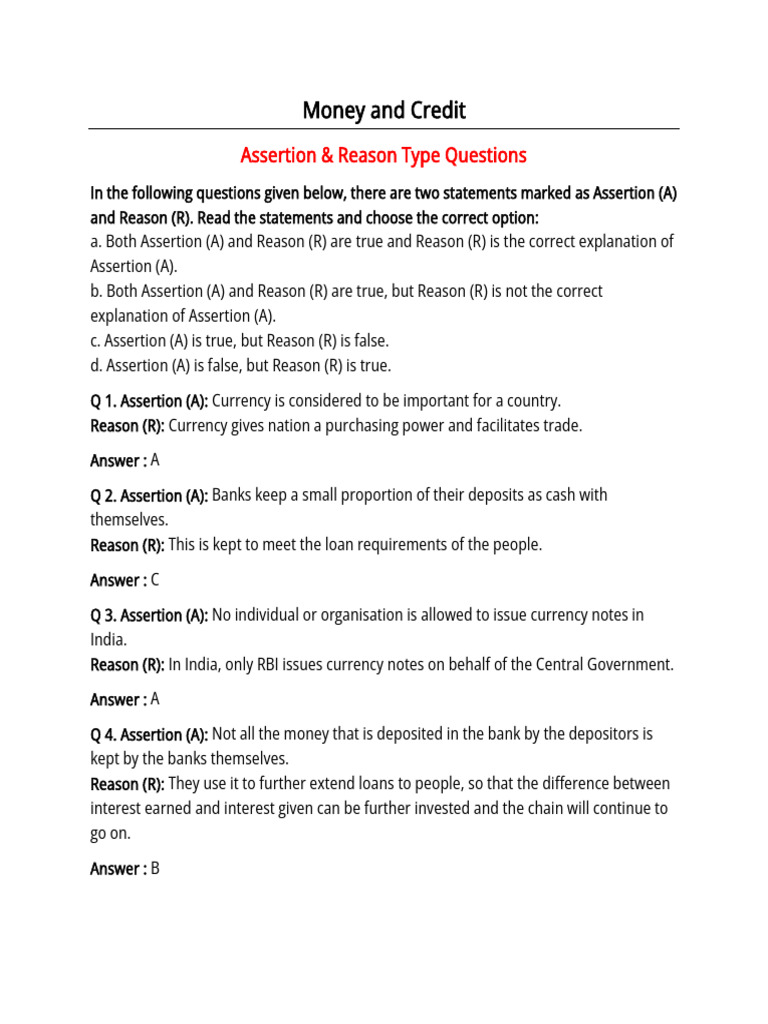 Money and Credit

Assertion & Reason Type Questions

In the following questions given below, there are two statements marked as Assertion (A) and Reason (R). Read the statements and choose the correct option:
a. Both Assertion (A) and Reason (R) are true and Reason (R) is the correct explanation of Assertion (A).
b. Both Assertion (A) and Reason (R) are true, but Reason (R) is not the correct explanation of Assertion (A).
c. Assertion (A) is true, but Reason (R) is false.
d. Assertion (A) is false, but Reason (R) is true.

Q 1. Assertion (A): Currency is considered to be important for a country.
Reason (R): Currency gives nation a purchasing power and facilitates trade.

Answer : A

Q 2. Assertion (A): Banks keep a small proportion of their deposits as cash with themselves.
Reason (R): This is kept to meet the loan requirements of the people.

Answer : C

Q 3. Assertion (A): No individual or organisation is allowed to issue currency notes in India.
Reason (R): In India, only RBI issues currency notes on behalf of the Central Government.

Answer : A

Q 4. Assertion (A): Not all the money that is deposited in the bank by the depositors is kept by the banks themselves.
Reason (R): They use it to further extend loans to people, so that the difference between interest earned and interest given can be further invested and the chain will continue to go on.

Answer : B